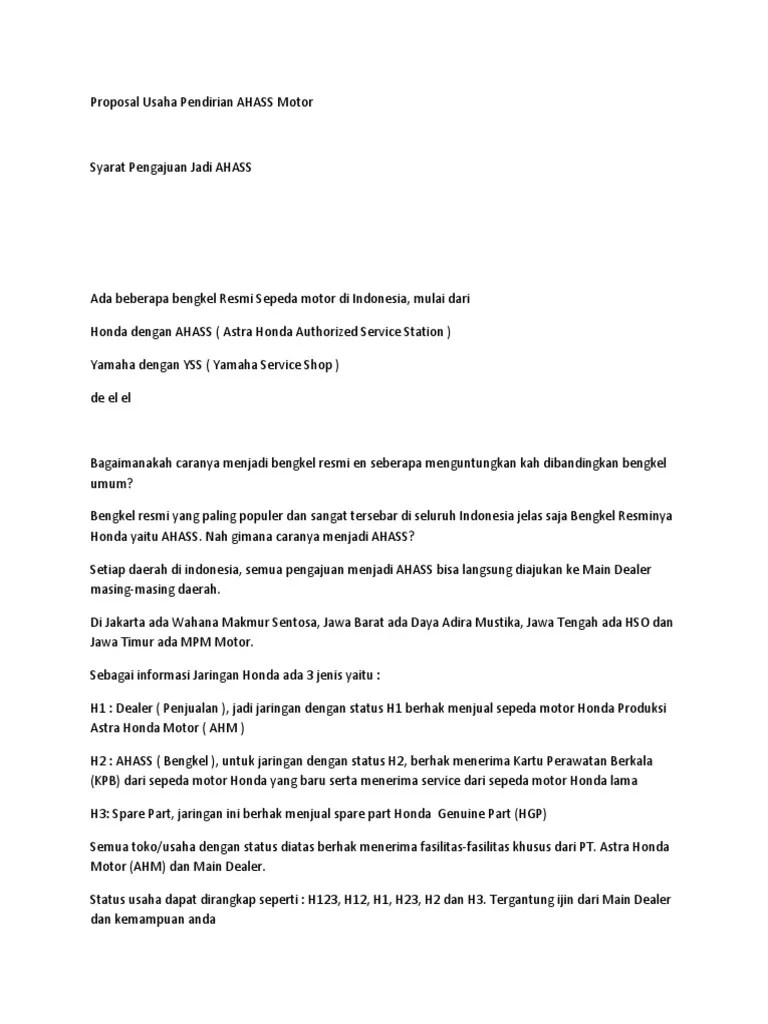 Proposal Usaha Pendirian AHASS Motor

Syarat Pengajuan Jadi AHASS

Ada beberapa bengkel Resmi Sepeda motor di Indonesia, mulai dari

Honda dengan AHASS ( Astra Honda Authorized Service Station )

Yamaha dengan YSS ( Yamaha Service Shop )

de el el

Bagaimanakah caranya menjadi bengkel resmi en seberapa menguntungkan kah dibandingkan bengkel umum?

Bengkel resmi yang paling populer dan sangat tersebar di seluruh Indonesia jelas saja Bengkel Resminya Honda yaitu AHASS. Nah gimana caranya menjadi AHASS?

Setiap daerah di indonesia, semua pengajuan menjadi AHASS bisa langsung diajukan ke Main Dealer masing-masing daerah.

Di Jakarta ada Wahana Makmur Sentosa, Jawa Barat ada Daya Adira Mustika, Jawa Tengah ada HSO dan Jawa Timur ada MPM Motor.

Sebagai informasi Jaringan Honda ada 3 jenis yaitu :

H1 : Dealer ( Penjualan ), jadi jaringan dengan status H1 berhak menjual sepeda motor Honda Produksi Astra Honda Motor ( AHM )

H2 : AHASS ( Bengkel ), untuk jaringan dengan status H2, berhak menerima Kartu Perawatan Berkala (KPB) dari sepeda motor Honda yang baru serta menerima service dari sepeda motor Honda lama

H3: Spare Part, jaringan ini berhak menjual spare part Honda Genuine Part (HGP)

Semua toko/usaha dengan status diatas berhak menerima fasilitas-fasilitas khusus dari PT. Astra Honda Motor (AHM) dan Main Dealer.

Status usaha dapat dirangkap seperti : H123, H12, H1, H23, H2 dan H3. Tergantung ijin dari Main Dealer dan kemampuan anda